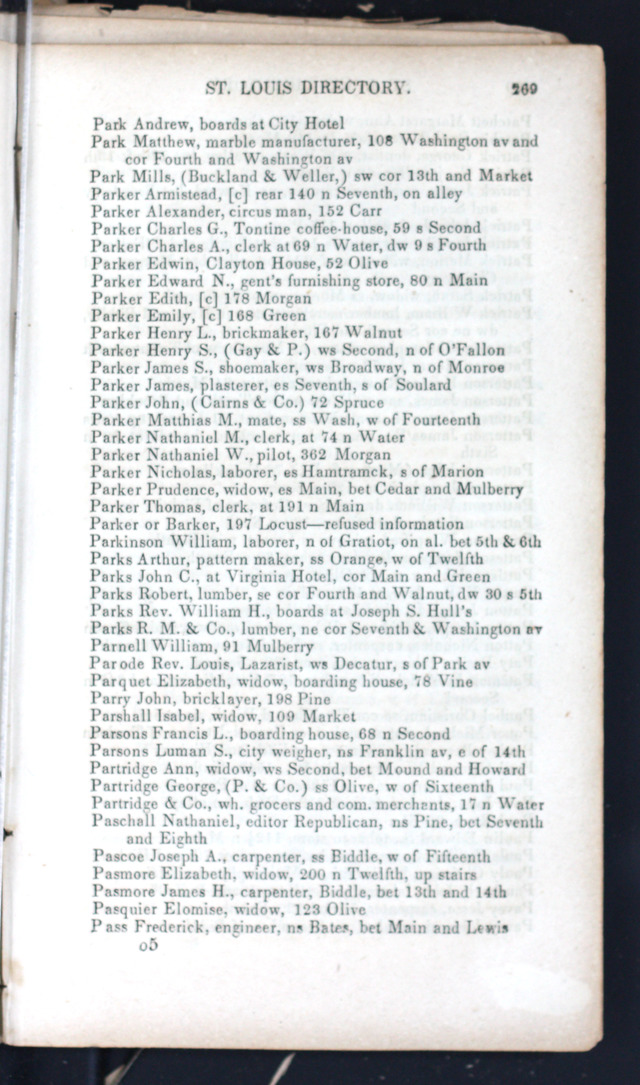 ST. LOUIS DIRECTORY. 269

Park Andrew, boards at City Hotel
Park Matthew, marble manufacturer, 108 Washington av and cor Fourth and Washington av
Park Mills, (Buckland & Weller,) sw cor 13th and Market
Parker Armistead, [c] rear 140 n Seventh, on alley
Parker Alexander, circus man, 152 Carr
Parker Charles G., Tontine coffee-house, 59 s Second
Parker Charles A., clerk at 69 n Water, dw 9 s Fourth
Parker Edwin, Clayton House, 52 Olive
Parker Edward N., gent's furnishing store, 80 n Main
Parker Edith, [c] 178 Morgan
Parker Emily, [c] 168 Green
Parker Henry L., brickmaker, 167 Walnut
Parker Henry S., (Gay & P.) ws Second, n of O'Fallon
Parker James S., shoemaker, ws Broadway, n of Monroe
Parker James, plasterer, es Seventh, s of Soulard
Parker John, (Cairns & Co.) 72 Spruce
Parker Matthias M., mate, ss Wash, w of Fourteenth
Parker Nathaniel M., clerk, at 74 n Water
Parker Nathaniel W., pilot, 362 Morgan
Parker Nicholas, laborer, es Hamtramck, s of Marion
Parker Prudence, widow, es Main, bet Cedar and Mulberry
Parker Thomas, clerk, at 191 n Main
Parker or Barker, 197 Locust—refused information
Parkinson William, laborer, n of Gratiot, on al. bet 5th & 6th
Parks Arthur, pattern maker, ss Orange, w of Twelfth
Parks John C., at Virginia Hotel, cor Main and Green
Parks Robert, lumber, se cor Fourth and Walnut, dw 30 s 5th
Parks Rev. William H., boards at Joseph S. Hull's
Parks R. M. & Co., lumber, ne cor Seventh & Washington av
Parnell William, 91 Mulberry
Parode Rev. Louis, Lazarist, ws Decatur, s of Park av
Parquet Elizabeth, widow, boarding house, 78 Vine
Parry John, bricklayer, 198 Pine
Parshall Isabel, widow, 109 Market
Parsons Francis L., boarding house, 68 n Second
Parsons Luman S., city weigher, ns Franklin av, e of 14th
Partridge Ann, widow, ws Second, bet Mound and Howard
Partridge George, (P. & Co.) ss Olive, w of Sixteenth
Partridge & Co., wh. grocers and com. merchants, 17 n Water
Paschall Nathaniel, editor Republican, ns Pine, bet Seventh and Eighth
Pascoe Joseph A., carpenter, ss Biddle, w of Fifteenth
Pasmore Elizabeth, widow, 200 n Twelfth, up stairs
Pasmore James H., carpenter, Biddle, bet 13th and 14th
Pasquier Elomise, widow, 123 Olive
Pass Frederick, engineer, ns Bates, bet Main and Lewis
o5